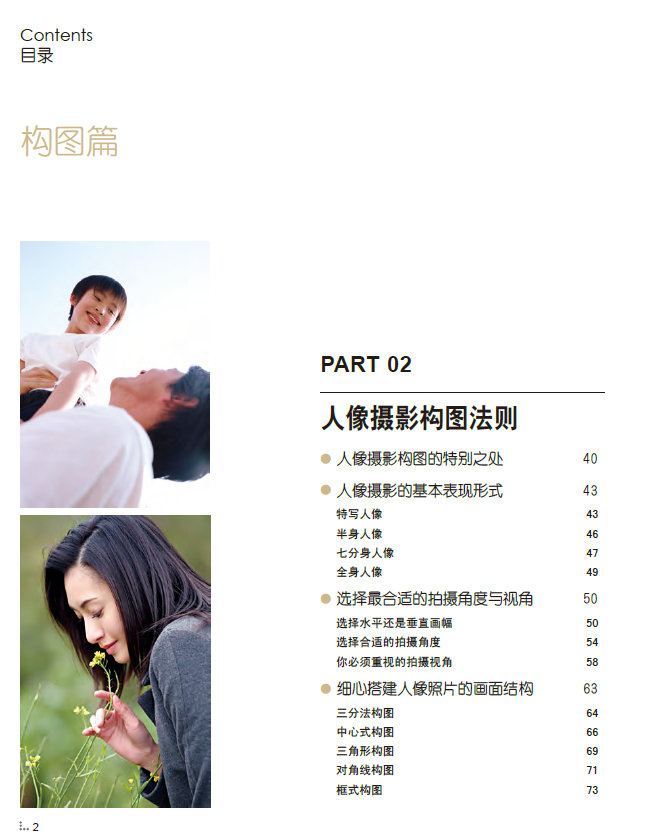 Contents
目录

构图篇

PART 02

人像摄影构图法则

人像摄影构图的特别之处 40

人像摄影的基本表现形式 43
特写人像 43
半身人像 46
七分身人像 47
全身人像 49

选择最合适的拍摄角度与视角 50
选择水平还是垂直画幅 50
选择合适的拍摄角度 54
你必须重视的拍摄视角 58

细心搭建人像照片的画面结构 63
三分法构图 64
中心式构图 66
三角形构图 69
对角线构图 71
框式构图 73

2